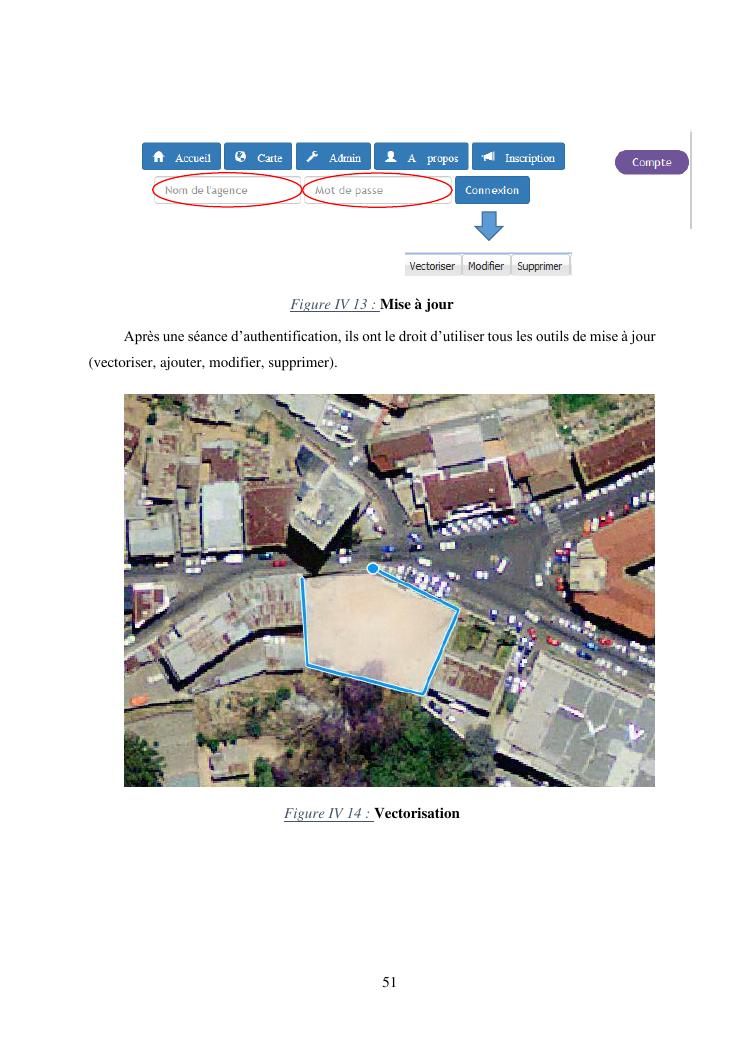 Accueil Carte Admin A propos Inscription

Compte

Nom de l'agence Mot de passe Connexion

Vectoriser Modifier Supprimer

Figure IV 13 : Mise à jour

Après une séance d'authentification, ils ont le droit d'utiliser tous les outils de mise à jour (vectoriser, ajouter, modifier, supprimer).

Figure IV 14 : Vectorisation

51